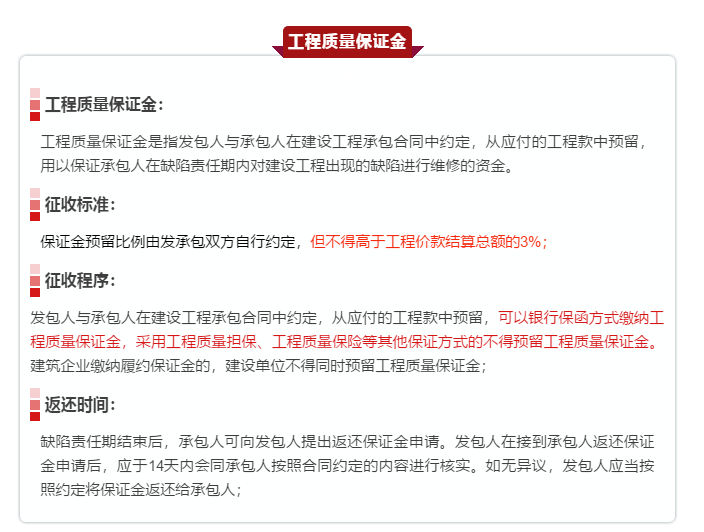 工程质量保证金

工程质量保证金：

工程质量保证金是指发包人与承包人在建设工程承包合同中约定，从应付的工程款中预留，用以保证承包人在缺陷责任期内对建设工程出现的缺陷进行维修的资金。

征收标准：

保证金预留比例由发承包双方自行约定，但不得高于工程价款结算总额的3%；

征收程序：

发包人与承包人在建设工程承包合同中约定，从应付的工程款中预留，可以银行保函方式缴纳工程质量保证金，采用工程质量担保、工程质量保险等其他保证方式的不得预留工程质量保证金。建筑企业缴纳履约保证金的，建设单位不得同时预留工程质量保证金；

返还时间：

缺陷责任期结束后，承包人可向发包人提出返还保证金申请。发包人在接到承包人返还保证金申请后，应于14天内会同承包人按照合同约定的内容进行核实。如无异议，发包人应当按照约定将保证金返还给承包人；